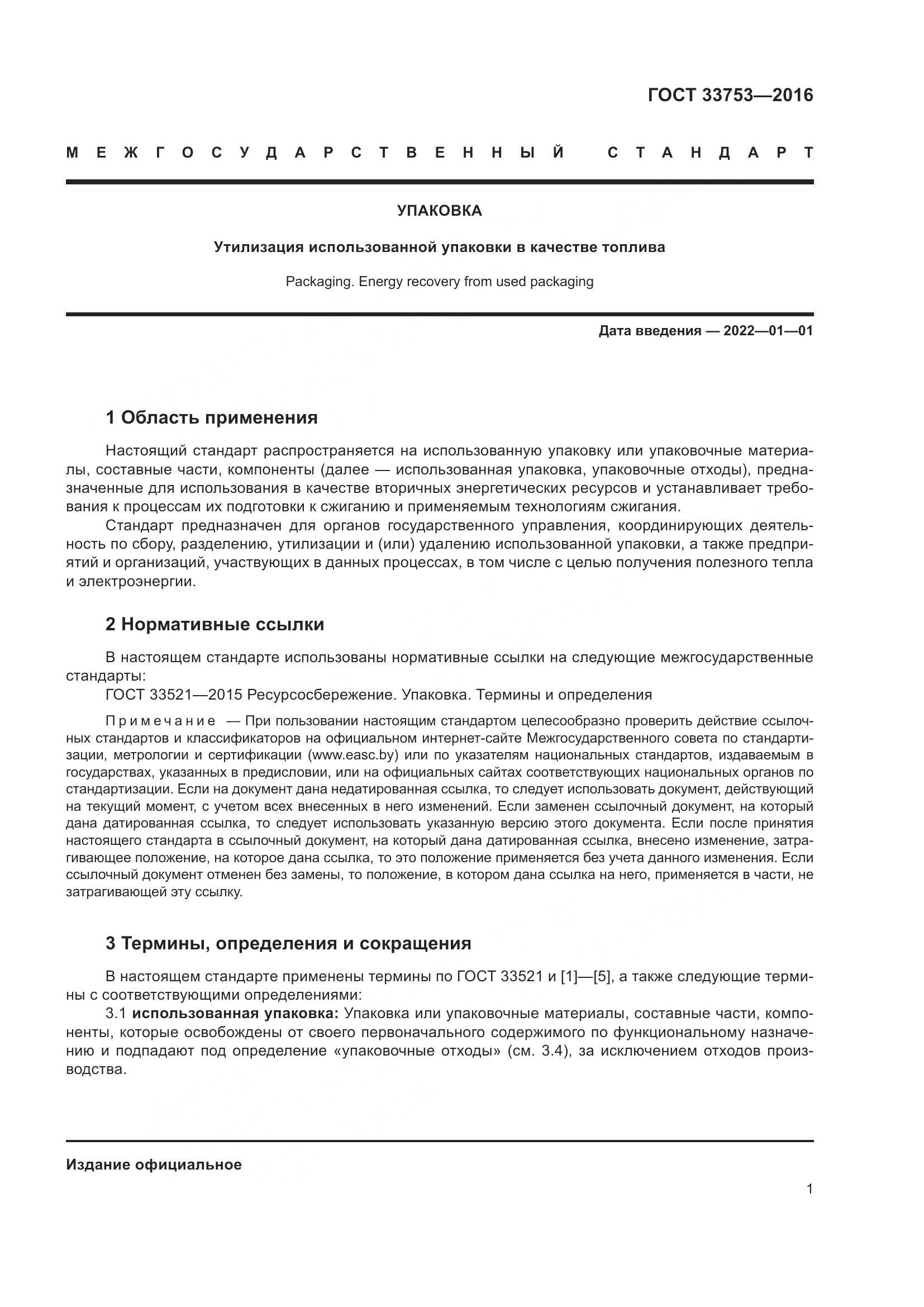 ГОСТ 33753—2016

МЕЖГОСУДАРСТВЕННЫЙ СТАНДАРТ

УПАКОВКА

Утилизация использованной упаковки в качестве топлива

Packaging. Energy recovery from used packaging

Дата введения — 2022—01—01

1 Область применения

Настоящий стандарт распространяется на использованную упаковку или упаковочные материалы, составные части, компоненты (далее — использованная упаковка, упаковочные отходы), предназначенные для использования в качестве вторичных энергетических ресурсов и устанавливает требования к процессам их подготовки к сжиганию и применяемым технологиям сжигания.

Стандарт предназначен для органов государственного управления, координирующих деятельность по сбору, разделению, утилизации и (или) удалению использованной упаковки, а также предприятий и организаций, участвующих в данных процессах, в том числе с целью получения полезного тепла и электроэнергии.

2 Нормативные ссылки

В настоящем стандарте использованы нормативные ссылки на следующие межгосударственные стандарты:

ГОСТ 33521—2015 Ресурсосбережение. Упаковка. Термины и определения

Примечание — При пользовании настоящим стандартом целесообразно проверить действие ссылочных стандартов и классификаторов на официальном интернет-сайте Межгосударственного совета по стандартизации, метрологии и сертификации (www.easc.by) или по указателям национальных стандартов, издаваемым в государствах, указанных в предисловии, или на официальных сайтах соответствующих национальных органов по стандартизации. Если на документ дана недатированная ссылка, то следует использовать документ, действующий на текущий момент, с учетом всех внесенных в него изменений. Если заменен ссылочный документ, на который дана датированная ссылка, то следует использовать указанную версию этого документа. Если после принятия настоящего стандарта в ссылочный документ, на который дана датированная ссылка, внесено изменение, затрагивающее положение, на которое дана ссылка, то это положение применяется без учета данного изменения. Если ссылочный документ отменен без замены, то положение, в котором дана ссылка на него, применяется в части, не затрагивающей эту ссылку.

3 Термины, определения и сокращения

В настоящем стандарте применены термины по ГОСТ 33521 и [1]—[5], а также следующие термины с соответствующими определениями:

3.1 использованная упаковка: Упаковка или упаковочные материалы, составные части, компоненты, которые освобождены от своего первоначального содержимого по функциональному назначению и подпадают под определение «упаковочные отходы» (см. 3.4), за исключением отходов производства.

Издание официальное

1